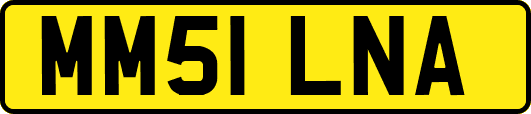 MM51 LNA